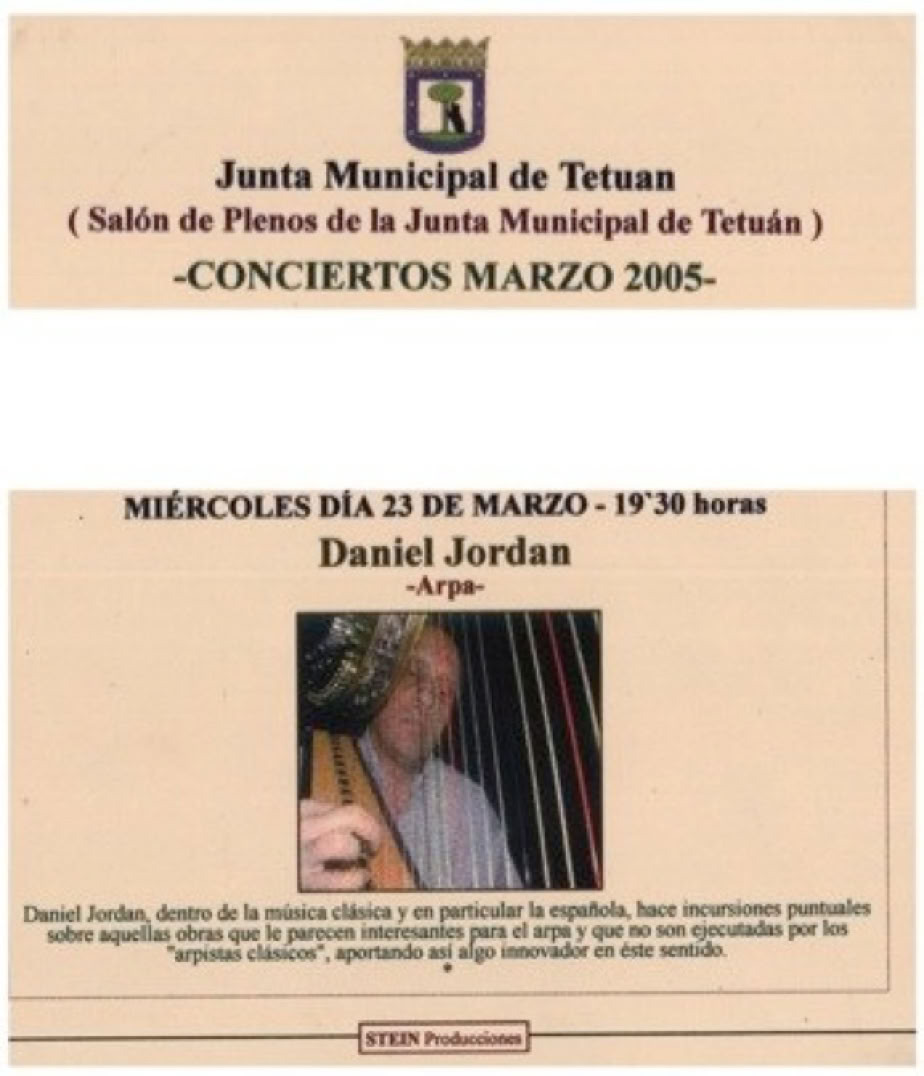 Junta Municipal de Tetuan
( Salón de Plenos de la Junta Municipal de Tetuán )
-CONCIERTOS MARZO 2005-

MIÉRCOLES DÍA 23 DE MARZO - 19`30 horas
Daniel Jordan
-Arpa-

Daniel Jordan, dentro de la música clásica y en particular la española, hace incursiones puntuales sobre aquellas obras que le parecen interesantes para el arpa y que no son ejecutadas por los "arpistas clásicos", aportando así algo innovador en éste sentido.

STEIN Producciones